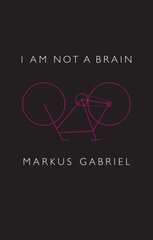 I AM NOT A BRAIN

MARKUS GABRIEL